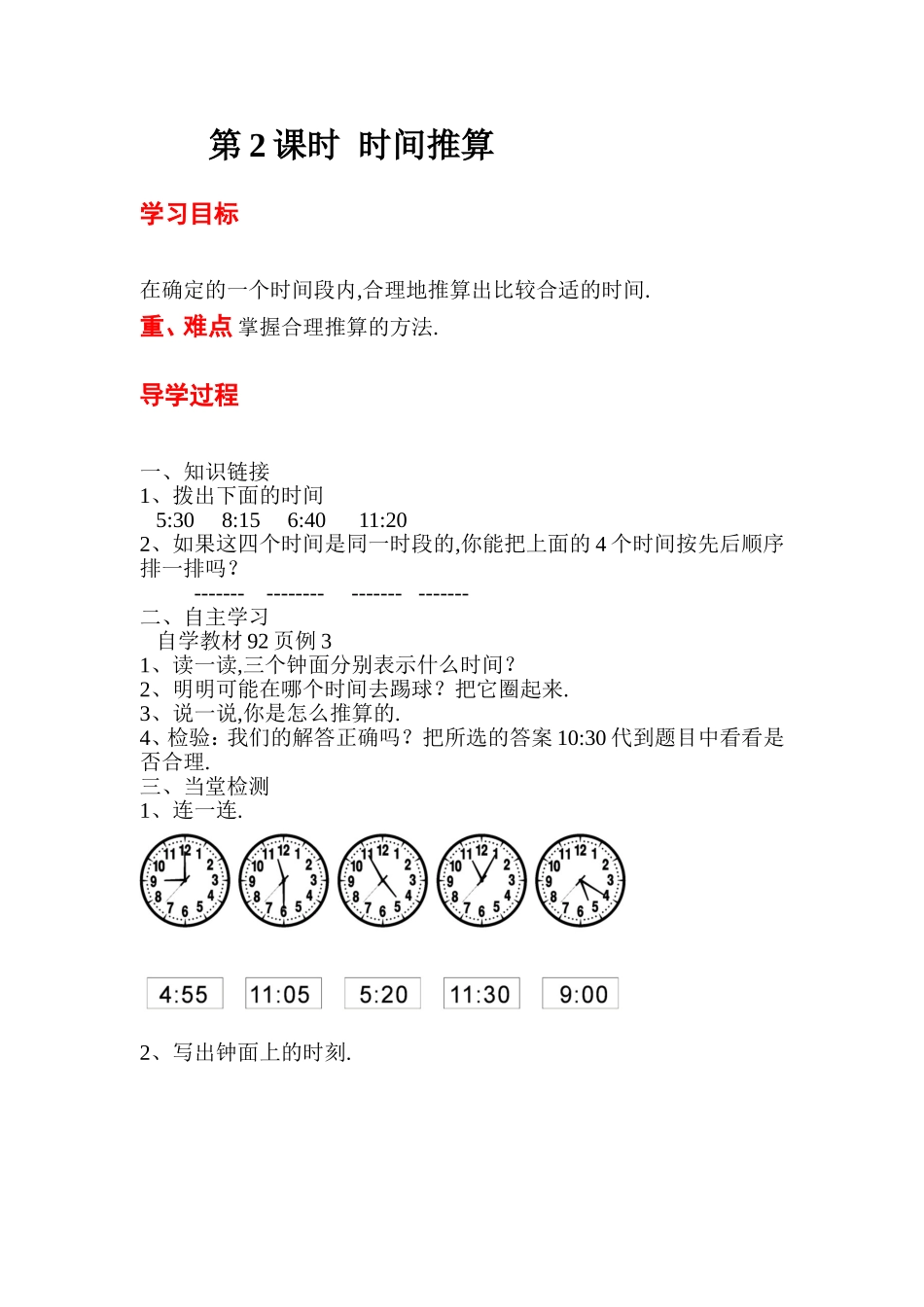 第 2 课时 时间推算

学习目标

在确定的一个时间段内,合理地推算出比较合适的时间.

重、难点 掌握合理推算的方法.

导学过程

一、知识链接
1、拨出下面的时间
5:30 8:15 6:40 11:20
2、如果这四个时间是同一时段的,你能把上面的 4 个时间按先后顺序排一排吗？
------- -------- ------- -------
二、自主学习
自学教材 92 页例 3
1、读一读,三个钟面分别表示什么时间？
2、明明可能在哪个时间去踢球？把它圈起来.
3、说一说,你是怎么推算的.
4、检验：我们的解答正确吗？把所选的答案 10:30 代到题目中看看是否合理.
三、当堂检测
1、连一连.

11 12 1 10 2 9 3 8 4 7 6 5

11 12 1 10 2 9 3 8 4 7 6 5

11 12 1 10 2 9 3 8 4 7 6 5

11 12 1 10 2 9 3 8 4 7 6 5

11 12 1 10 2 9 3 8 4 7 6 5

4:55 11:05 5:20 11:30 9:00

2、写出钟面上的时刻.